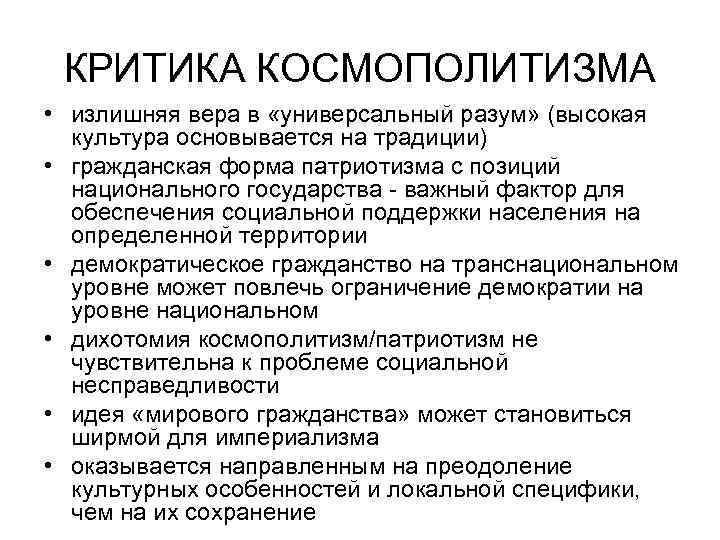 КРИТИКА КОСМОПОЛИТИЗМА

• излишняя вера в «универсальный разум» (высокая культура основывается на традиции)
• гражданская форма патриотизма с позиций национального государства - важный фактор для обеспечения социальной поддержки населения на определенной территории
• демократическое гражданство на транснациональном уровне может повлечь ограничение демократии на уровне национальном
• дихотомия космополитизм/патриотизм не чувствительна к проблеме социальной несправедливости
• идея «мирового гражданства» может становиться ширмой для империализма
• оказывается направленным на преодоление культурных особенностей и локальной специфики, чем на их сохранение